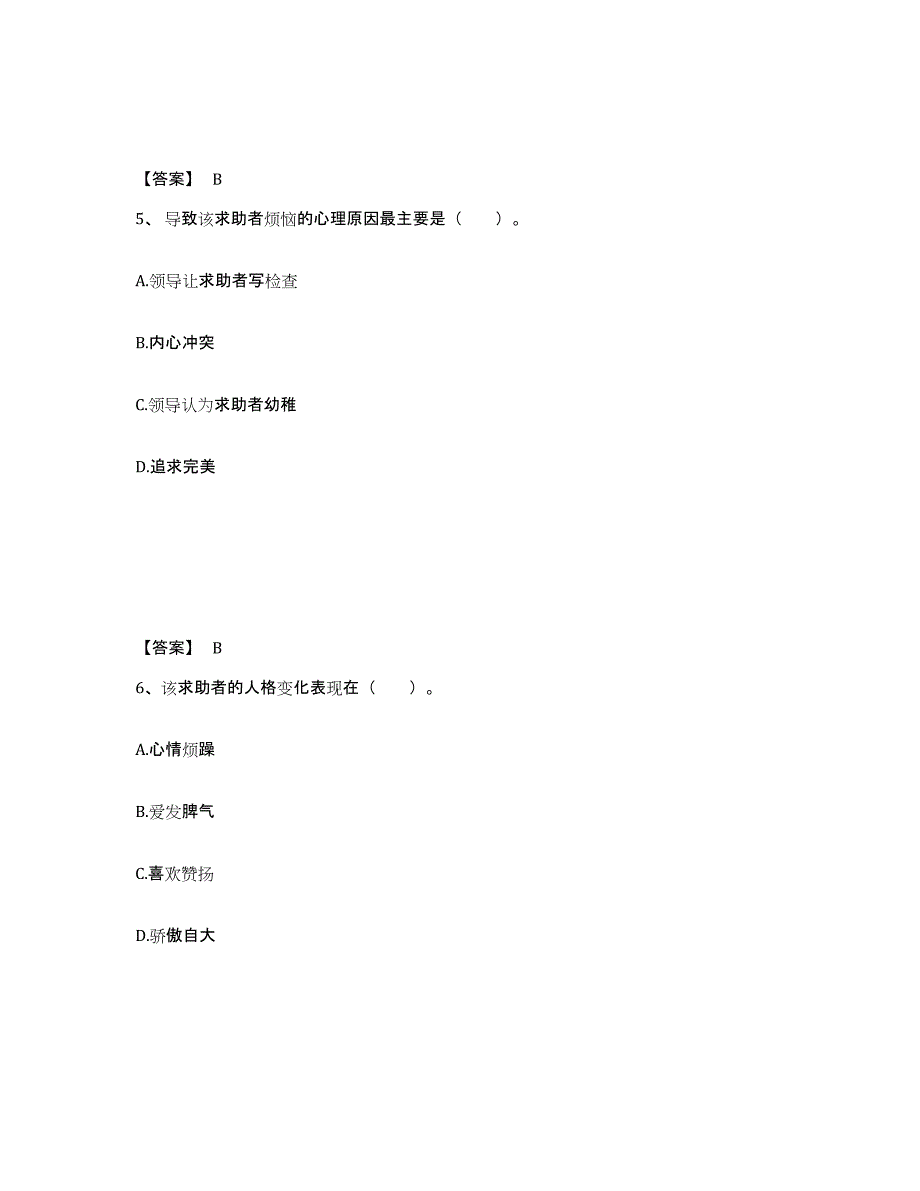 【答案】 B

5、导致该求助者烦恼的心理原因最主要是（　　）。

A.领导让求助者写检查

B.内心冲突

C.领导认为求助者幼稚

D.追求完美

【答案】 B

6、该求助者的人格变化表现在（　　）。

A.心情烦躁

B.爱发脾气

C.喜欢赞扬

D.骄傲自大